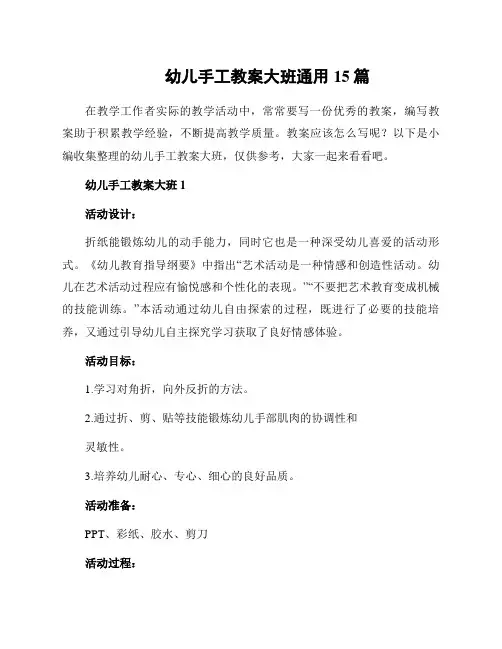 幼儿手工教案大班通用 15 篇

在教学工作者实际的教学活动中，常常要写一份优秀的教案，编写教案助于积累教学经验，不断提高教学质量。教案应该怎么写呢？以下是小编收集整理的幼儿手工教案大班，仅供参考，大家一起来看看吧。

幼儿手工教案大班 1

活动设计：

折纸能锻炼幼儿的动手能力，同时它也是一种深受幼儿喜爱的活动形式。《幼儿教育指导纲要》中指出“艺术活动是一种情感和创造性活动。幼儿在艺术活动过程应有愉悦感和个性化的表现。”“不要把艺术教育变成机械的技能训练。”本活动通过幼儿自由探索的过程，既进行了必要的技能培养，又通过引导幼儿自主探究学习获取了良好情感体验。

活动目标：

1.学习对角折，向外反折的方法。

2.通过折、剪、贴等技能锻炼幼儿手部肌肉的协调性和

灵敏性。

3.培养幼儿耐心、专心、细心的良好品质。

活动准备：

PPT、彩纸、胶水、剪刀

活动过程：